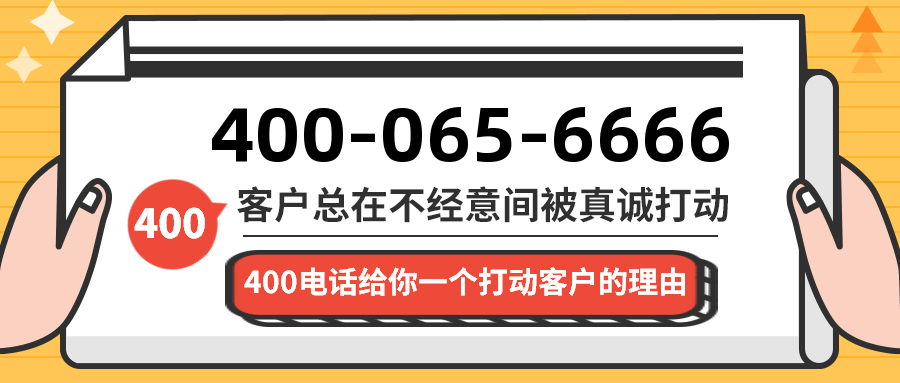 400-065-6666

400

客户总在不经意间被真诚打动

400电话给你一个打动客户的理由